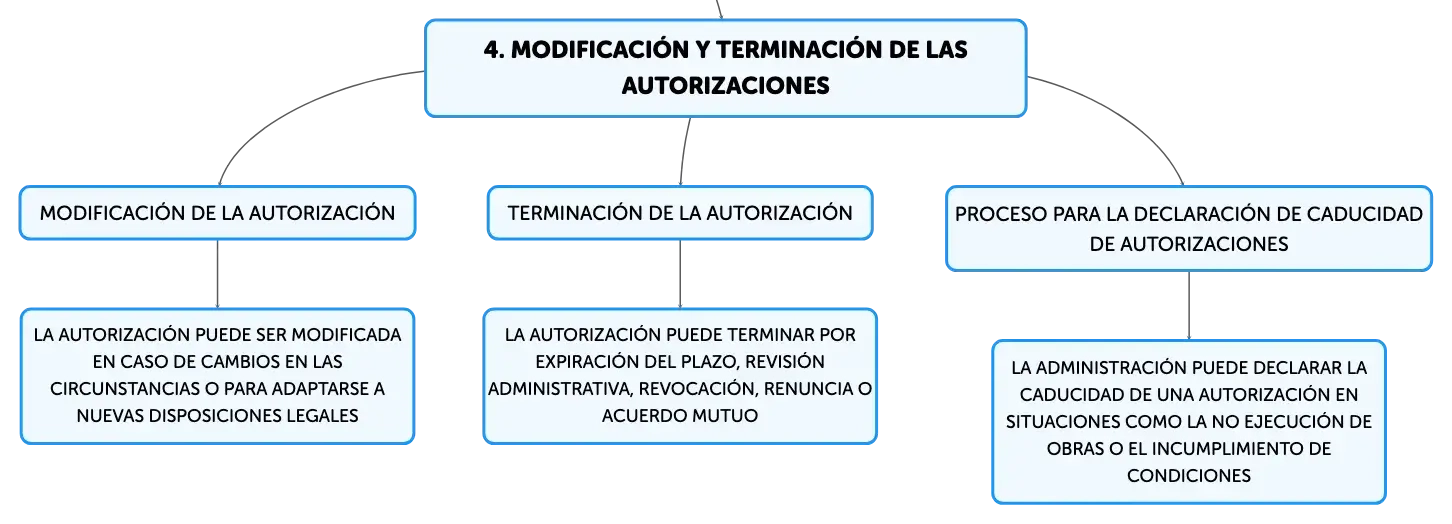 4. MODIFICACIÓN Y TERMINACIÓN DE LAS AUTORIZACIONES

MODIFICACIÓN DE LA AUTORIZACIÓN

LA AUTORIZACIÓN PUEDE SER MODIFICADA EN CASO DE CAMBIOS EN LAS CIRCUNSTANCIAS O PARA ADAPTARSE A NUEVAS DISPOSICIONES LEGALES

TERMINACIÓN DE LA AUTORIZACIÓN

LA AUTORIZACIÓN PUEDE TERMINAR POR EXPIRACIÓN DEL PLAZO, REVISIÓN ADMINISTRATIVA, REVOCACIÓN, RENUNCIA O ACUERDO MUTUO

PROCESO PARA LA DECLARACIÓN DE CADUCIDAD DE AUTORIZACIONES

LA ADMINISTRACIÓN PUEDE DECLARAR LA CADUCIDAD DE UNA AUTORIZACIÓN EN SITUACIONES COMO LA NO EJECUCIÓN DE OBRAS O EL INCUMPLIMIENTO DE CONDICIONES